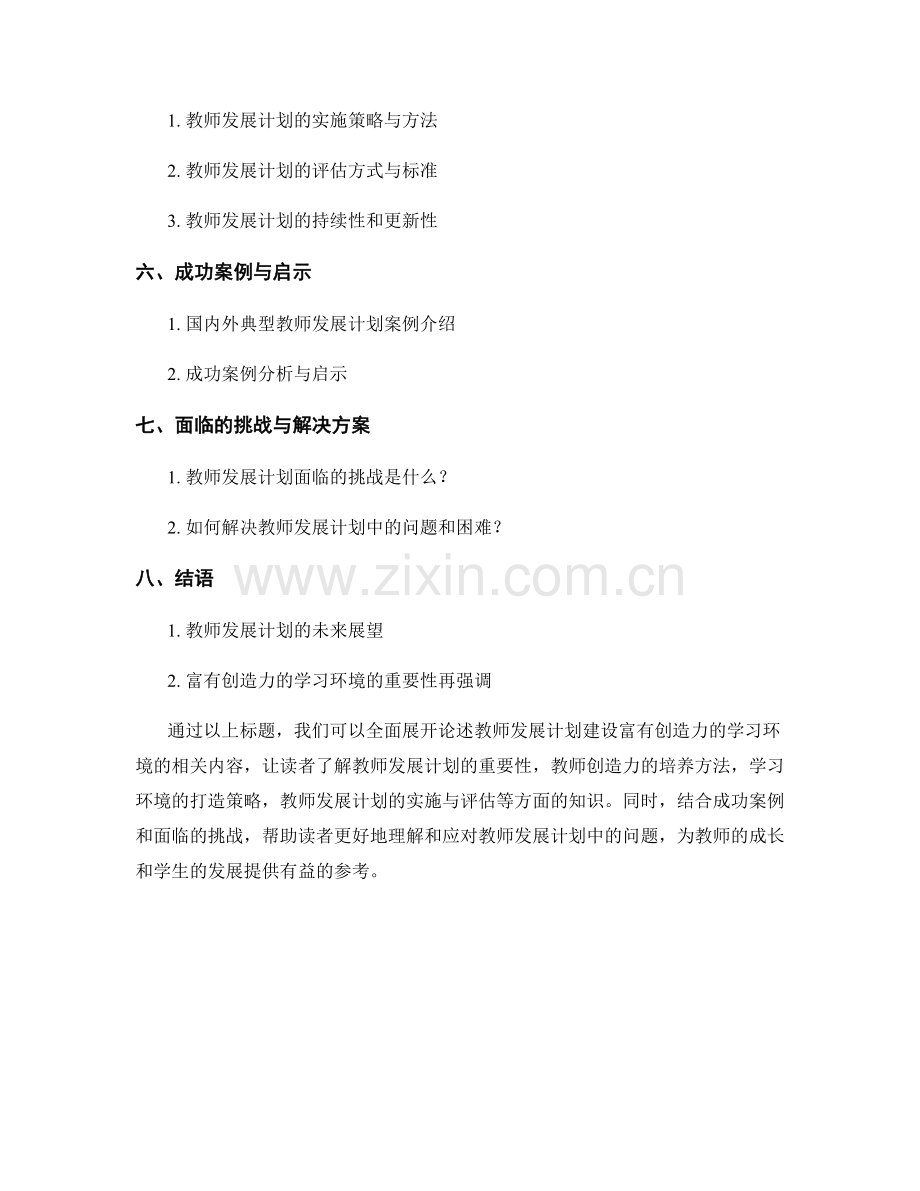 1. 教师发展计划的实施策略与方法

2. 教师发展计划的评估方式与标准

3. 教师发展计划的持续性和更新性

六、成功案例与启示

1. 国内外典型教师发展计划案例介绍

2. 成功案例分析与启示

七、面临的挑战与解决方案

1. 教师发展计划面临的挑战是什么？

2. 如何解决教师发展计划中的问题和困难？

八、结语

www.zixin.com.cn

1. 教师发展计划的未来展望

2. 富有创造力的学习环境的重要性再强调

通过以上标题，我们可以全面展开论述教师发展计划建设富有创造力的学习环境的相关内容，让读者了解教师发展计划的重要性，教师创造力的培养方法，学习环境的打造策略，教师发展计划的实施与评估等方面的知识。同时，结合成功案例和面临的挑战，帮助读者更好地理解和应对教师发展计划中的问题，为教师的成长和学生的发展提供有益的参考。